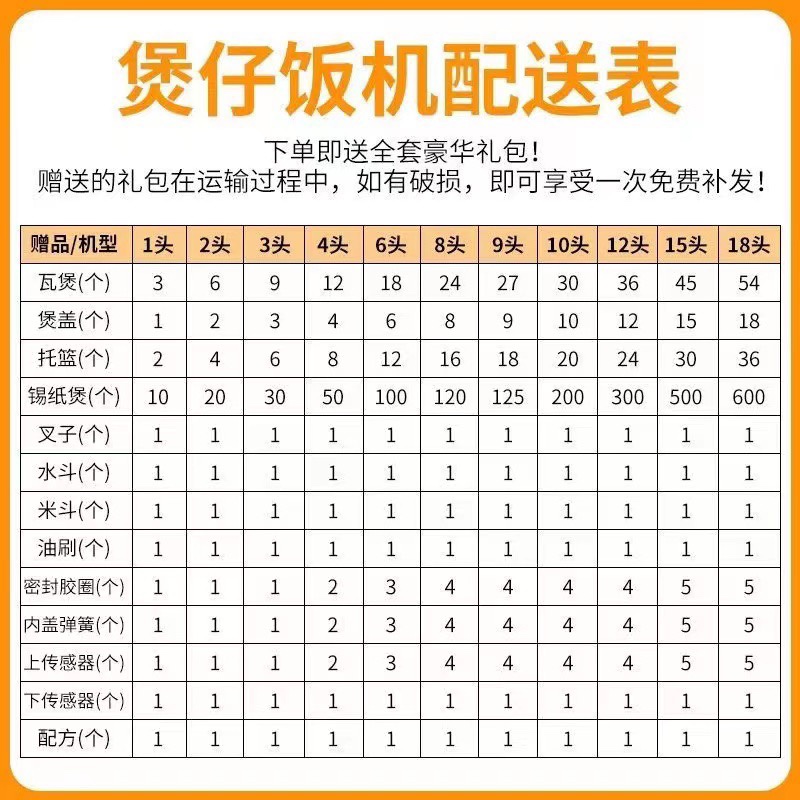 煲仔饭机配送表

下单即送全套豪华礼包！
赠送的礼包在运输过程中，如有破损，即可享受一次免费补发！

| 赠品/机型 | 1头 | 2头 | 3头 | 4头 | 6头 | 8头 | 9头 | 10头 | 12头 | 15头 | 18头 |
|---|---|---|---|---|---|---|---|---|---|---|---|
| 瓦煲(个) | 3 | 6 | 9 | 12 | 18 | 24 | 27 | 30 | 36 | 45 | 54 |
| 煲盖(个) | 1 | 2 | 3 | 4 | 6 | 8 | 9 | 10 | 12 | 15 | 18 |
| 托篮(个) | 2 | 4 | 6 | 8 | 12 | 16 | 18 | 20 | 24 | 30 | 36 |
| 锡纸煲(个) | 10 | 20 | 30 | 50 | 100 | 120 | 125 | 200 | 300 | 500 | 600 |
| 叉子(个) | 1 | 1 | 1 | 1 | 1 | 1 | 1 | 1 | 1 | 1 | 1 |
| 水斗(个) | 1 | 1 | 1 | 1 | 1 | 1 | 1 | 1 | 1 | 1 | 1 |
| 米斗(个) | 1 | 1 | 1 | 1 | 1 | 1 | 1 | 1 | 1 | 1 | 1 |
| 油刷(个) | 1 | 1 | 1 | 1 | 1 | 1 | 1 | 1 | 1 | 1 | 1 |
| 密封胶圈(个) | 1 | 1 | 1 | 2 | 3 | 4 | 4 | 4 | 4 | 5 | 5 |
| 内盖弹簧(个) | 1 | 1 | 1 | 2 | 3 | 4 | 4 | 4 | 4 | 5 | 5 |
| 上传感器(个) | 1 | 1 | 1 | 2 | 3 | 4 | 4 | 4 | 4 | 5 | 5 |
| 下传感器(个) | 1 | 1 | 1 | 1 | 1 | 1 | 1 | 1 | 1 | 1 | 1 |
| 配方(个) | 1 | 1 | 1 | 1 | 1 | 1 | 1 | 1 | 1 | 1 | 1 |